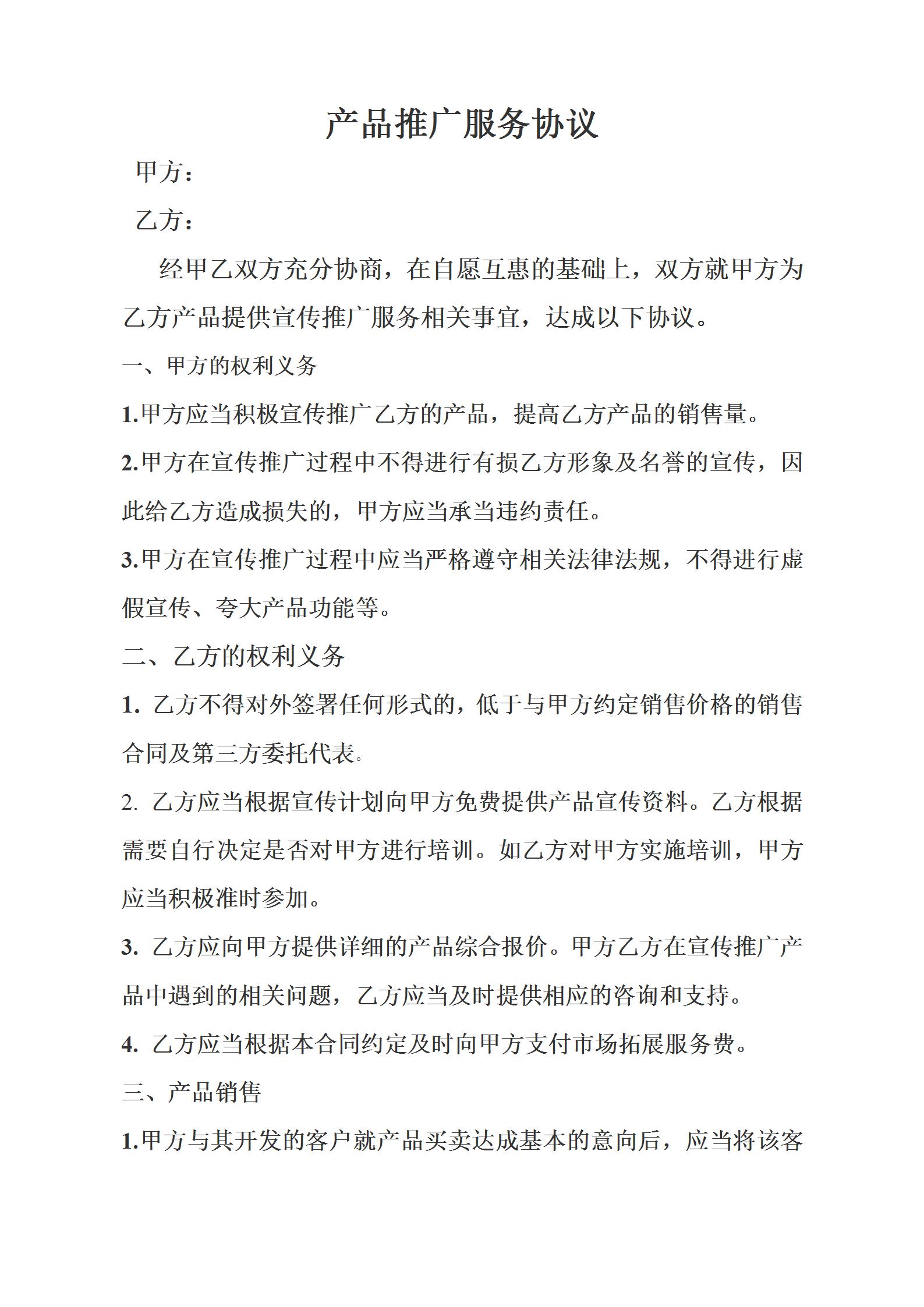 产品推广服务协议

甲方：

乙方：

经甲乙双方充分协商，在自愿互惠的基础上，双方就甲方为乙方产品提供宣传推广服务相关事宜，达成以下协议。

一、甲方的权利义务

1.甲方应当积极宣传推广乙方的产品，提高乙方产品的销售量。

2.甲方在宣传推广过程中不得进行有损乙方形象及名誉的宣传，因此给乙方造成损失的，甲方应当承当违约责任。

3.甲方在宣传推广过程中应当严格遵守相关法律法规，不得进行虚假宣传、夸大产品功能等。

二、乙方的权利义务

1. 乙方不得对外签署任何形式的，低于与甲方约定销售价格的销售合同及第三方委托代表。

2. 乙方应当根据宣传计划向甲方免费提供产品宣传资料。乙方根据需要自行决定是否对甲方进行培训。如乙方对甲方实施培训，甲方应当积极准时参加。

3. 乙方应向甲方提供详细的产品综合报价。甲方乙方在宣传推广产品中遇到的相关问题，乙方应当及时提供相应的咨询和支持。

4. 乙方应当根据本合同约定及时向甲方支付市场拓展服务费。

三、产品销售

1.甲方与其开发的客户就产品买卖达成基本的意向后，应当将该客